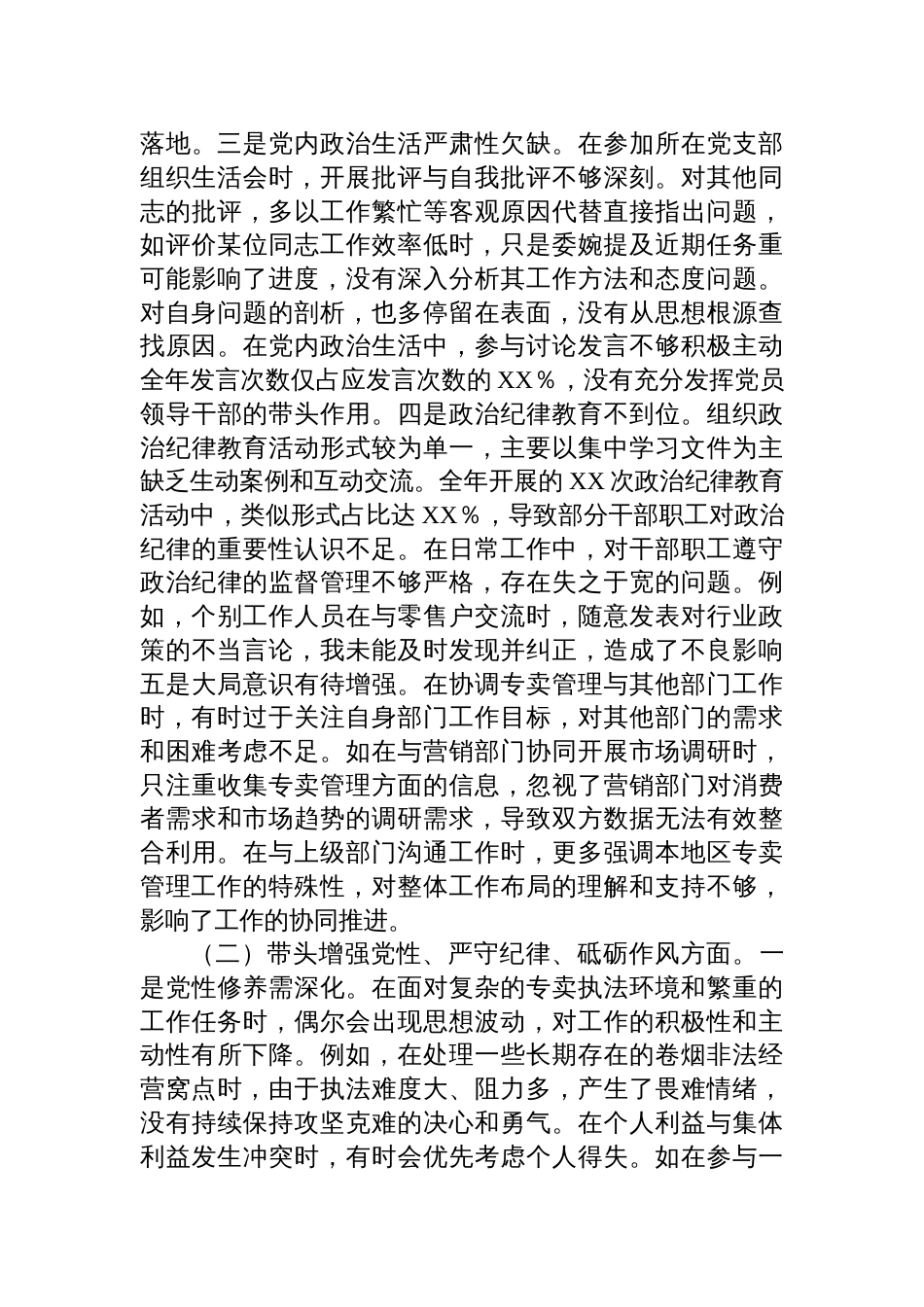 落地。三是党内政治生活严肃性欠缺。在参加所在党支部组织生活会时，开展批评与自我批评不够深刻。对其他同志的批评，多以工作繁忙等客观原因代替直接指出问题，如评价某位同志工作效率低时，只是委婉提及近期任务重可能影响了进度，没有深入分析其工作方法和态度问题。对自身问题的剖析，也多停留在表面，没有从思想根源查找原因。在党内政治生活中，参与讨论发言不够积极主动全年发言次数仅占应发言次数的 XX％，没有充分发挥党员领导干部的带头作用。四是政治纪律教育不到位。组织政治纪律教育活动形式较为单一，主要以集中学习文件为主缺乏生动案例和互动交流。全年开展的 XX 次政治纪律教育活动中，类似形式占比达 XX％，导致部分干部职工对政治纪律的重要性认识不足。在日常工作中，对干部职工遵守政治纪律的监督管理不够严格，存在失之于宽的问题。例如，个别工作人员在与零售户交流时，随意发表对行业政策的不当言论，我未能及时发现并纠正，造成了不良影响五是大局意识有待增强。在协调专卖管理与其他部门工作时，有时过于关注自身部门工作目标，对其他部门的需求和困难考虑不足。如在与营销部门协同开展市场调研时，只注重收集专卖管理方面的信息，忽视了营销部门对消费者需求和市场趋势的调研需求，导致双方数据无法有效整合利用。在与上级部门沟通工作时，更多强调本地区专卖管理工作的特殊性，对整体工作布局的理解和支持不够，影响了工作的协同推进。

（二）带头增强党性、严守纪律、砥砺作风方面。一是党性修养需深化。在面对复杂的专卖执法环境和繁重的工作任务时，偶尔会出现思想波动，对工作的积极性和主动性有所下降。例如，在处理一些长期存在的卷烟非法经营窝点时，由于执法难度大、阻力多，产生了畏难情绪，没有持续保持攻坚克难的决心和勇气。在个人利益与集体利益发生冲突时，有时会优先考虑个人得失。如在参与一